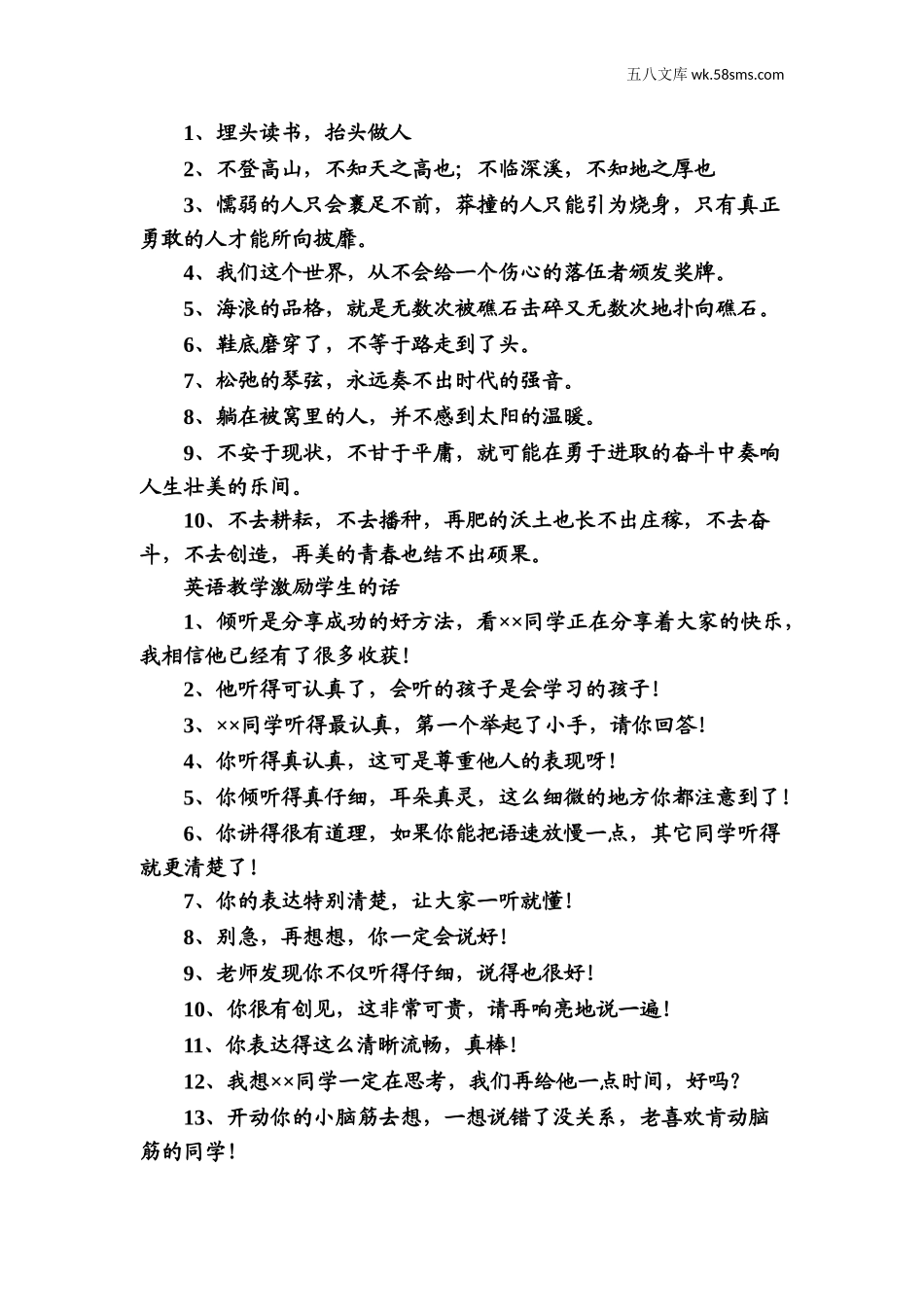 五八文库 wk.58sms.com

1、埋头读书，抬头做人

2、不登高山，不知天之高也；不临深溪，不知地之厚也

3、懦弱的人只会裹足不前，莽撞的人只能引为烧身，只有真正勇敢的人才能所向披靡。

4、我们这个世界，从不会给一个伤心的落伍者颁发奖牌。

5、海浪的品格，就是无数次被礁石击碎又无数次地扑向礁石。

6、鞋底磨穿了，不等于路走到了头。

7、松弛的琴弦，永远奏不出时代的强音。

8、躺在被窝里的人，并不感到太阳的温暖。

9、不安于现状，不甘于平庸，就可能在勇于进取的奋斗中奏响人生壮美的乐间。

10、不去耕耘，不去播种，再肥的沃土也长不出庄稼，不去奋斗，不去创造，再美的青春也结不出硕果。

英语教学激励学生的话

1、倾听是分享成功的好方法，看××同学正在分享着大家的快乐，我相信他已经有了很多收获！

2、他听得可认真了，会听的孩子是会学习的孩子！

3、××同学听得最认真，第一个举起了小手，请你回答！

4、你听得真认真，这可是尊重他人的表现呀！

5、你倾听得真仔细，耳朵真灵，这么细微的地方你都注意到了！

6、你讲得很有道理，如果你能把语速放慢一点，其它同学听得就更清楚了！

7、你的表达特别清楚，让大家一听就懂！

8、别急，再想想，你一定会说好！

9、老师发现你不仅听得仔细，说得也很好！

10、你很有创见，这非常可贵，请再响亮地说一遍！

11、你表达得这么清晰流畅，真棒！

12、我想××同学一定在思考，我们再给他一点时间，好吗？

13、开动你的小脑筋去想，一想说错了没关系，老喜欢肯动脑筋的同学！